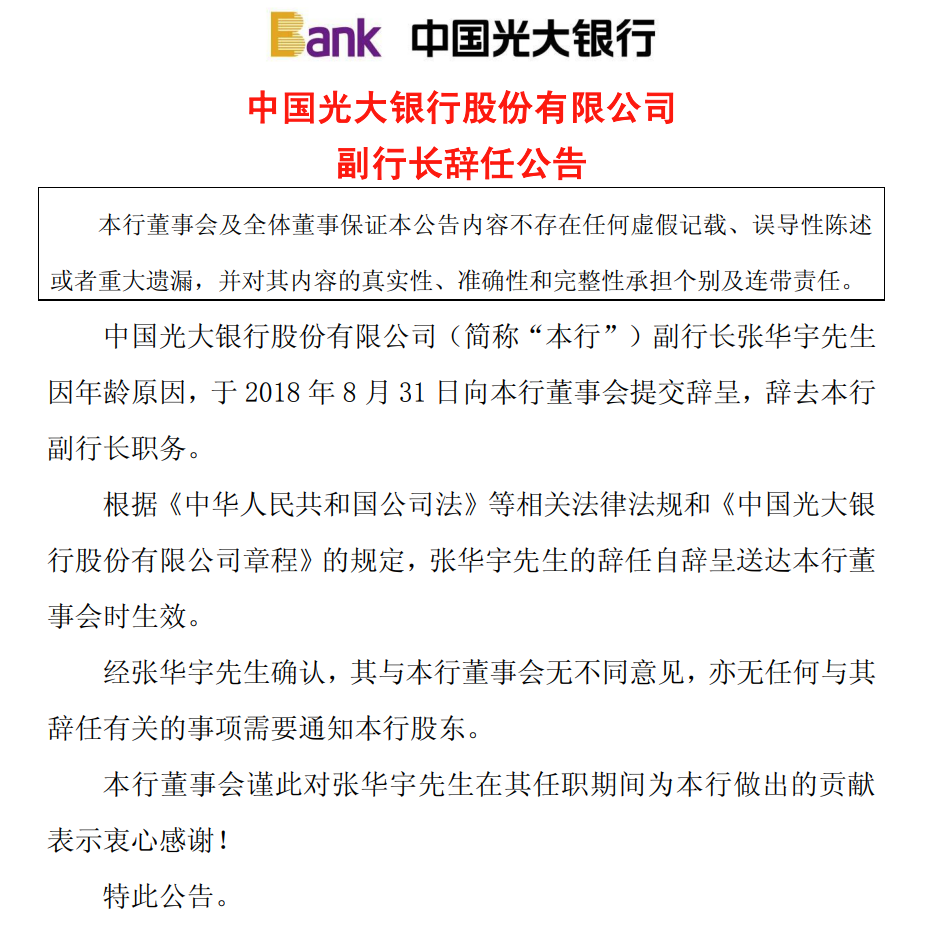 Bank 中国光大银行

中国光大银行股份有限公司
副行长辞任公告

本行董事会及全体董事保证本公告内容不存在任何虚假记载、误导性陈述或者重大遗漏，并对其内容的真实性、准确性和完整性承担个别及连带责任。

中国光大银行股份有限公司（简称“本行”）副行长张华宇先生因年龄原因，于 2018 年 8 月 31 日向本行董事会提交辞呈，辞去本行副行长职务。

根据《中华人民共和国公司法》等相关法律法规和《中国光大银行股份有限公司章程》的规定，张华宇先生的辞任自辞呈送达本行董事会时生效。

经张华宇先生确认，其与本行董事会无不同意见，亦无任何与其辞任有关的事项需要通知本行股东。

本行董事会谨此对张华宇先生在其任职期间为本行做出的贡献表示衷心感谢！

特此公告。